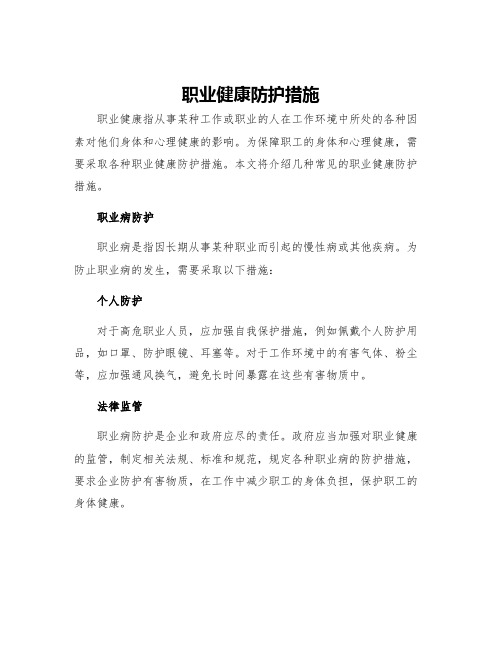 职业健康防护措施

职业健康指从事某种工作或职业的人在工作环境中所处的各种因素对他们身体和心理健康的影响。为保障职工的身体和心理健康，需要采取各种职业健康防护措施。本文将介绍几种常见的职业健康防护措施。

职业病防护

职业病是指因长期从事某种职业而引起的慢性病或其他疾病。为防止职业病的发生，需要采取以下措施：

个人防护

对于高危职业人员，应加强自我保护措施，例如佩戴个人防护用品，如口罩、防护眼镜、耳塞等。对于工作环境中的有害气体、粉尘等，应加强通风换气，避免长时间暴露在这些有害物质中。

法律监管

职业病防护是企业和政府应尽的责任。政府应当加强对职业健康的监管，制定相关法规、标准和规范，规定各种职业病的防护措施，要求企业防护有害物质，在工作中减少职工的身体负担，保护职工的身体健康。